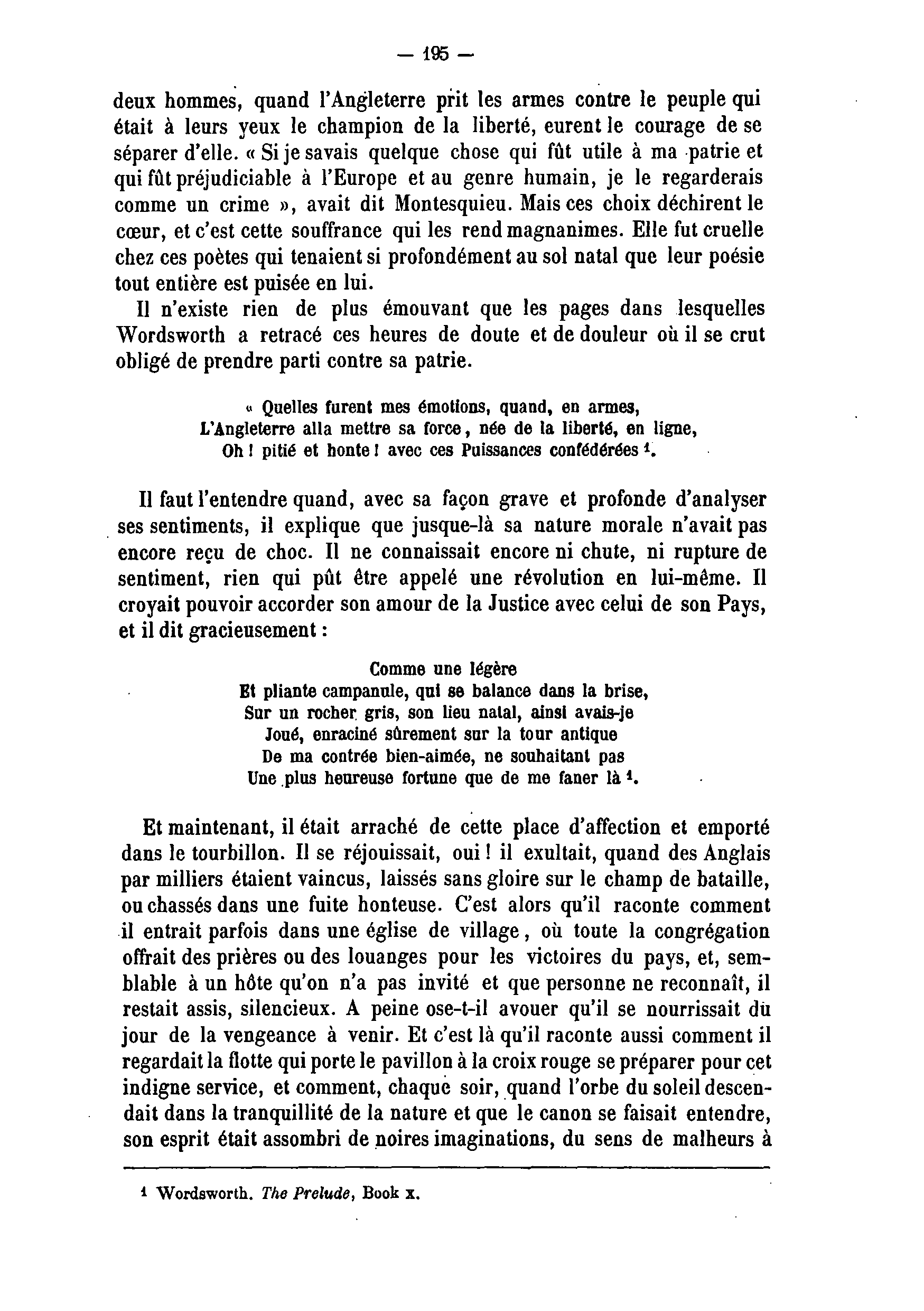 — 195 —

deux hommes, quand l'Angleterre prit les armes contre le peuple qui était à leurs yeux le champion de la liberté, eurent le courage de se séparer d'elle. « Si je savais quelque chose qui fût utile à ma patrie et qui fût préjudiciable à l'Europe et au genre humain, je le regarderais comme un crime », avait dit Montesquieu. Mais ces choix déchirent le cœur, et c'est cette souffrance qui les rend magnanimes. Elle fut cruelle chez ces poètes qui tenaient si profondément au sol natal que leur poésie tout entière est puisée en lui.

Il n'existe rien de plus émouvant que les pages dans lesquelles Wordsworth a retracé ces heures de doute et de douleur où il se crut obligé de prendre parti contre sa patrie.

« Quelles furent mes émotions, quand, en armes,
L'Angleterre alla mettre sa force, née de la liberté, en ligne,
Oh ! pitié et honte ! avec ces Puissances confédérées $^1$.

Il faut l'entendre quand, avec sa façon grave et profonde d'analyser ses sentiments, il explique que jusque-là sa nature morale n'avait pas encore reçu de choc. Il ne connaissait encore ni chute, ni rupture de sentiment, rien qui pût être appelé une révolution en lui-même. Il croyait pouvoir accorder son amour de la Justice avec celui de son Pays, et il dit gracieusement :

Comme une légère
Et pliante campanule, qui se balance dans la brise,
Sur un rocher gris, son lieu natal, ainsi avais-je
Joué, enraciné sûrement sur la tour antique
De ma contrée bien-aimée, ne souhaitant pas
Une plus heureuse fortune que de me faner là $^1$.

Et maintenant, il était arraché de cette place d'affection et emporté dans le tourbillon. Il se réjouissait, oui ! il exultait, quand des Anglais par milliers étaient vaincus, laissés sans gloire sur le champ de bataille, ou chassés dans une fuite honteuse. C'est alors qu'il raconte comment il entrait parfois dans une église de village, où toute la congrégation offrait des prières ou des louanges pour les victoires du pays, et, semblable à un hôte qu'on n'a pas invité et que personne ne reconnaît, il restait assis, silencieux. A peine ose-t-il avouer qu'il se nourrissait du jour de la vengeance à venir. Et c'est là qu'il raconte aussi comment il regardait la flotte qui porte le pavillon à la croix rouge se préparer pour cet indigne service, et comment, chaque soir, quand l'orbe du soleil descendait dans la tranquillité de la nature et que le canon se faisait entendre, son esprit était assombri de noires imaginations, du sens de malheurs à

$^1$ Wordsworth. The Prelude, Book x.